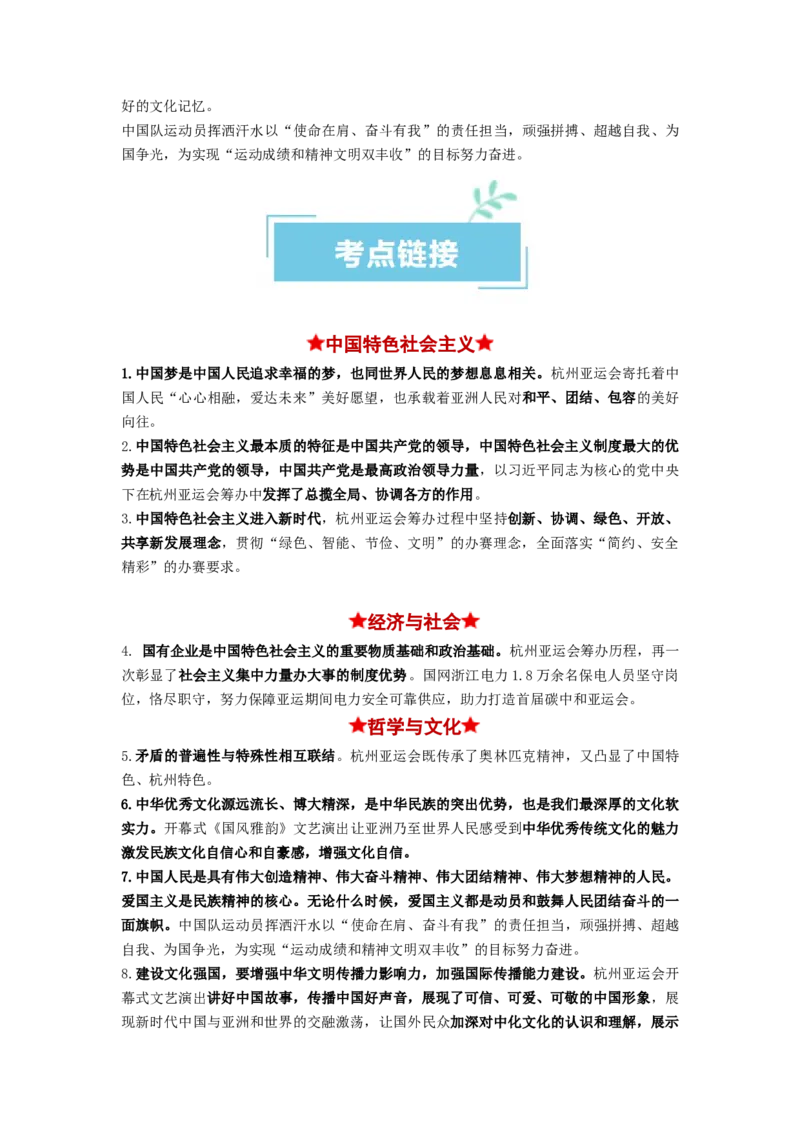 好的文化记忆。

中国队运动员挥洒汗水以“使命在肩、奋斗有我”的责任担当，顽强拼搏、超越自我、为国争光，为实现“运动成绩和精神文明双丰收”的目标努力奋进。

考点链接

★中国特色社会主义★

1. 中国梦是中国人民追求幸福的梦，也同世界人民的梦想息息相关。杭州亚运会寄托着中国人民“心心相融，爱达未来”美好愿望，也承载着亚洲人民对和平、团结、包容的美好向往。

2. 中国特色社会主义最本质的特征是中国共产党的领导，中国特色社会主义制度最大的优势是中国共产党的领导，中国共产党是最高政治领导力量，以习近平同志为核心的党中央下在杭州亚运会筹办中发挥了总揽全局、协调各方的作用。

3. 中国特色社会主义进入新时代，杭州亚运会筹办过程中坚持创新、协调、绿色、开放、共享新发展理念，贯彻“绿色、智能、节俭、文明”的办赛理念，全面落实“简约、安全精彩”的办赛要求。

★经济与社会★

4. 国有企业是中国特色社会主义的重要物质基础和政治基础。杭州亚运会筹办历程，再一次彰显了社会主义集中力量办大事的制度优势。国网浙江电力 1.8 万余名保电人员坚守岗位，恪尽职守，努力保障亚运期间电力安全可靠供应，助力打造首届碳中和亚运会。

★哲学与文化★

5. 矛盾的普遍性与特殊性相互联结。杭州亚运会既传承了奥林匹克精神，又凸显了中国特色、杭州特色。

6. 中华优秀文化源远流长、博大精深，是中华民族的突出优势，也是我们最深厚的文化软实力。开幕式《国风雅韵》文艺演出让亚洲乃至世界人民感受到中华优秀传统文化的魅力激发民族文化自信心和自豪感，增强文化自信。

7. 中国人民是具有伟大创造精神、伟大奋斗精神、伟大团结精神、伟大梦想精神的人民。爱国主义是民族精神的核心。无论什么时候，爱国主义都是动员和鼓舞人民团结奋斗的一面旗帜。中国队运动员挥洒汗水以“使命在肩、奋斗有我”的责任担当，顽强拼搏、超越自我、为国争光，为实现“运动成绩和精神文明双丰收”的目标努力奋进。

8. 建设文化强国，要增强中华文明传播力影响力，加强国际传播能力建设。杭州亚运会开幕式文艺演出讲好中国故事，传播中国好声音，展现了可信、可爱、可敬的中国形象，展现新时代中国与亚洲和世界的交融激荡，让国外民众加深对中化文化的认识和理解，展示